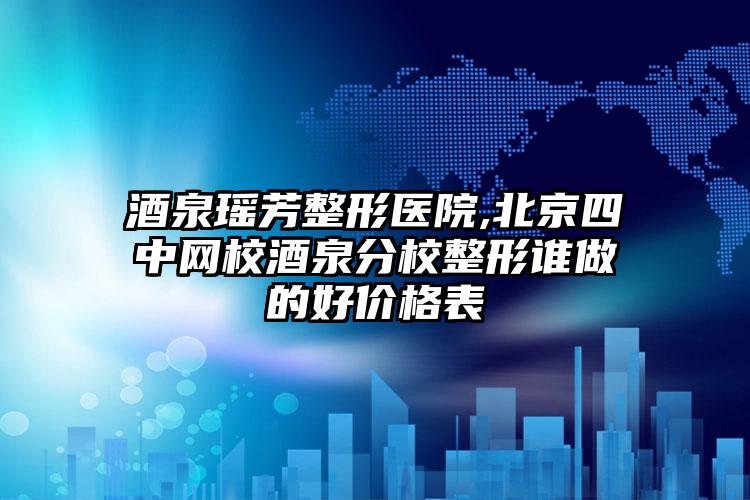 酒泉瑶芳整形医院,北京四中网校酒泉分校整形谁做的好价格表